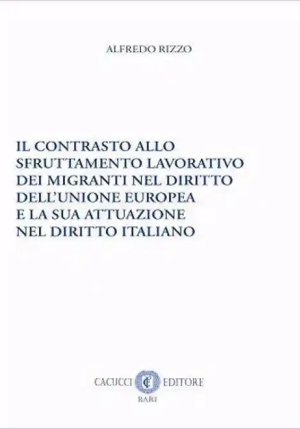 ALFREDO RIZZO

IL CONTRASTO ALLO SFRUTTAMENTO LAVORATIVO DEI MIGRANTI NEL DIRITTO DELL'UNIONE EUROPEA E LA SUA ATTUAZIONE NEL DIRITTO ITALIANO

CACUCCI EDITORE
BARI